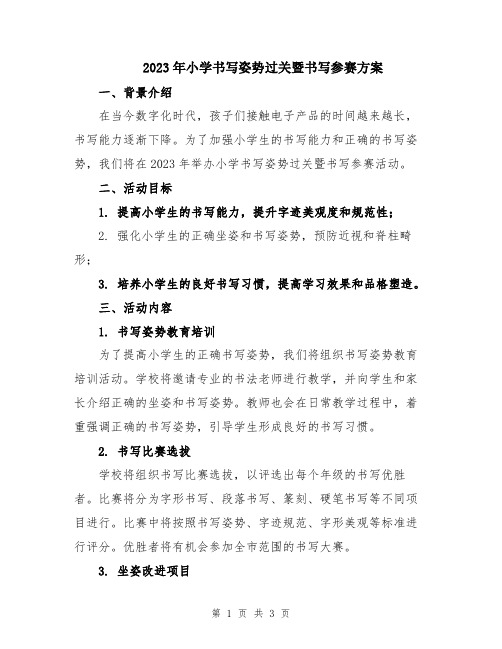 2023年小学书写姿势过关暨书写参赛方案

一、背景介绍

在当今数字化时代，孩子们接触电子产品的时间越来越长，书写能力逐渐下降。为了加强小学生的书写能力和正确的书写姿势，我们将在2023年举办小学书写姿势过关暨书写参赛活动。

二、活动目标

1. 提高小学生的书写能力，提升字迹美观度和规范性；

2. 强化小学生的正确坐姿和书写姿势，预防近视和脊柱畸形；

3. 培养小学生的良好书写习惯，提高学习效果和品格塑造。

三、活动内容

1. 书写姿势教育培训

为了提高小学生的正确书写姿势，我们将组织书写姿势教育培训活动。学校将邀请专业的书法老师进行教学，并向学生和家长介绍正确的坐姿和书写姿势。教师也会在日常教学过程中，着重强调正确的书写姿势，引导学生形成良好的书写习惯。

2. 书写比赛选拔

学校将组织书写比赛选拔，以评选出每个年级的书写优胜者。比赛将分为字形书写、段落书写、篆刻、硬笔书写等不同项目进行。比赛中将按照书写姿势、字迹规范、字形美观等标准进行评分。优胜者将有机会参加全市范围的书写大赛。

3. 坐姿改进项目

第 1 页 共 3 页